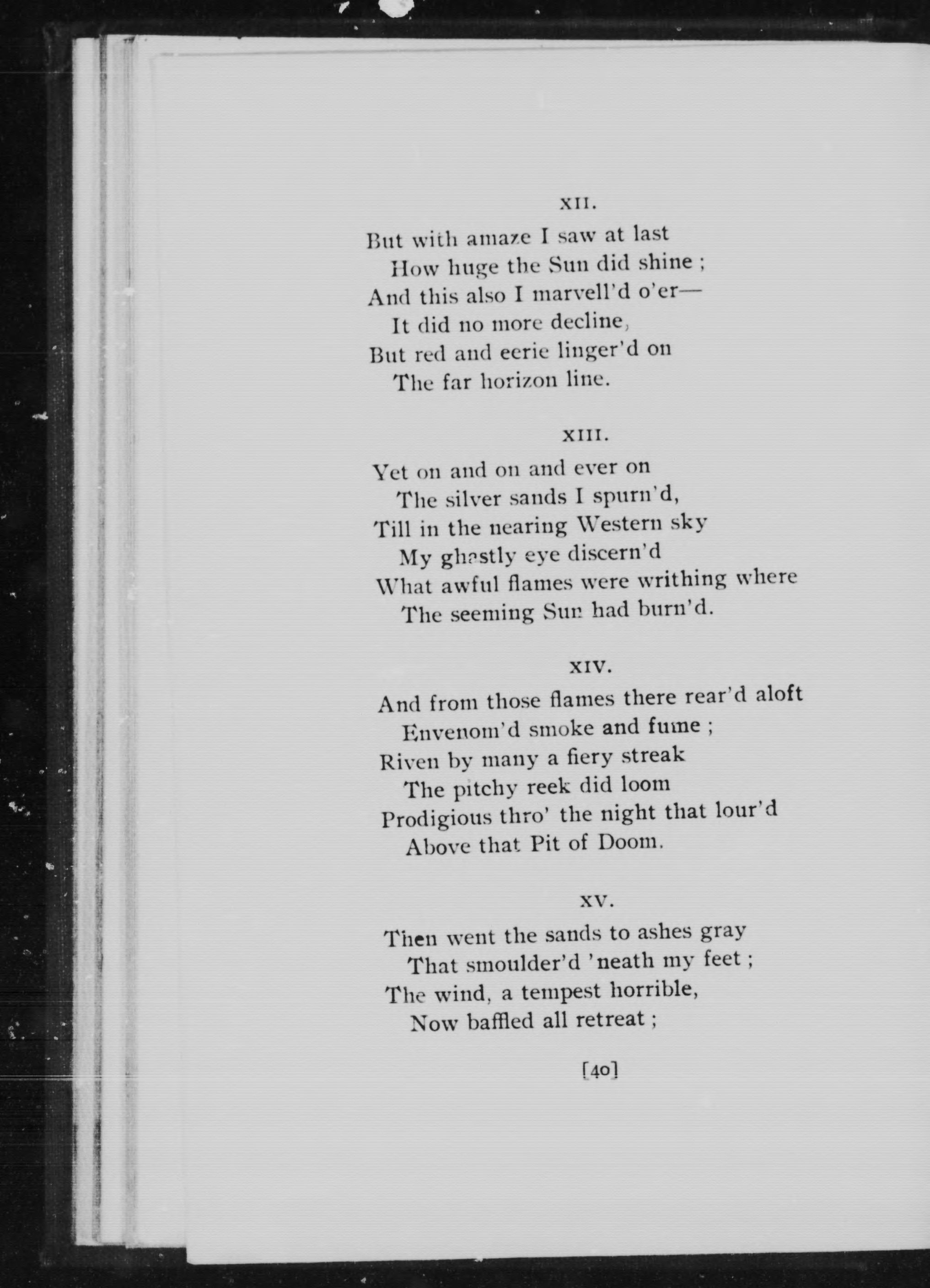 XII.

But with amaze I saw at last
How huge the Sun did shine ;
And this also I marvell'd o'er—
It did no more decline,
But red and eerie linger'd on
The far horizon line.

XIII.

Yet on and on and ever on
The silver sands I spurn'd,
Till in the nearing Western sky
My ghastly eye discern'd
What awful flames were writhing where
The seeming Sun had burn'd.

XIV.

And from those flames there rear'd aloft
Envenom'd smoke and fume ;
Riven by many a fiery streak
The pitchy reek did loom
Prodigious thro' the night that lour'd
Above that Pit of Doom.

XV.

Then went the sands to ashes gray
That smoulder'd 'neath my feet ;
The wind, a tempest horrible,
Now baffled all retreat ;

[40]